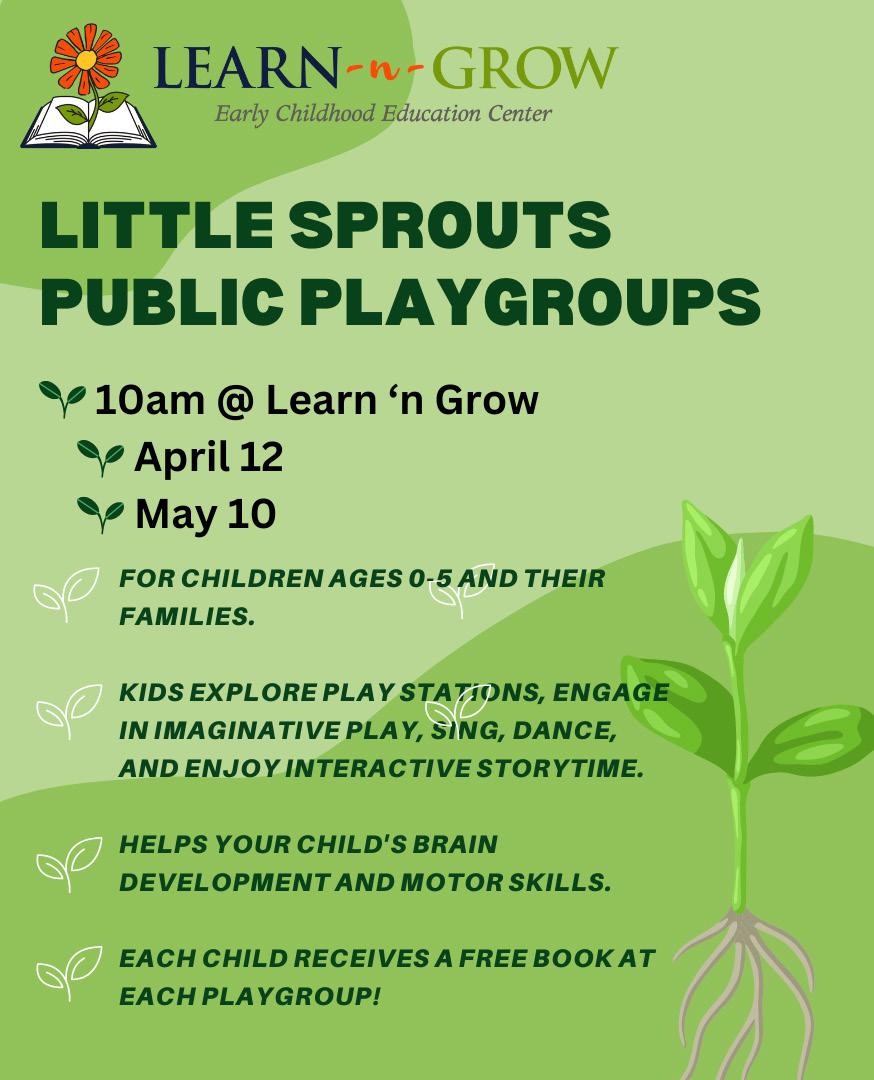 LEARN-n-GROW
Early Childhood Education Center

LITTLE SPROUTS PUBLIC PLAYGROUPS

10am @ Learn ‘n Grow
April 12
May 10

FOR CHILDREN AGES 0-5 AND THEIR FAMILIES.

KIDS EXPLORE PLAY STATIONS, ENGAGE IN IMAGINATIVE PLAY, SING, DANCE, AND ENJOY INTERACTIVE STORYTIME.

HELPS YOUR CHILD'S BRAIN DEVELOPMENT AND MOTOR SKILLS.

EACH CHILD RECEIVES A FREE BOOK AT EACH PLAYGROUP!